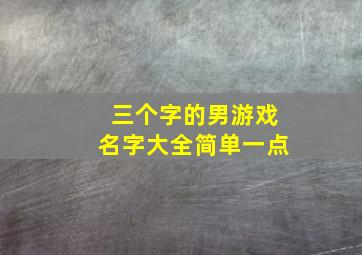 三个字的男游戏
名字大全简单一点